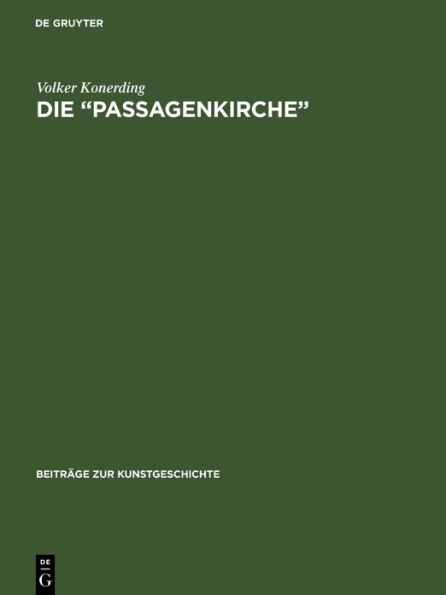 DE GRUYTER

Volker Konerding

DIE “PASSAGENKIRCHE”

BEITRÄGE ZUR KUNSTGESCHICHTE

DE
G